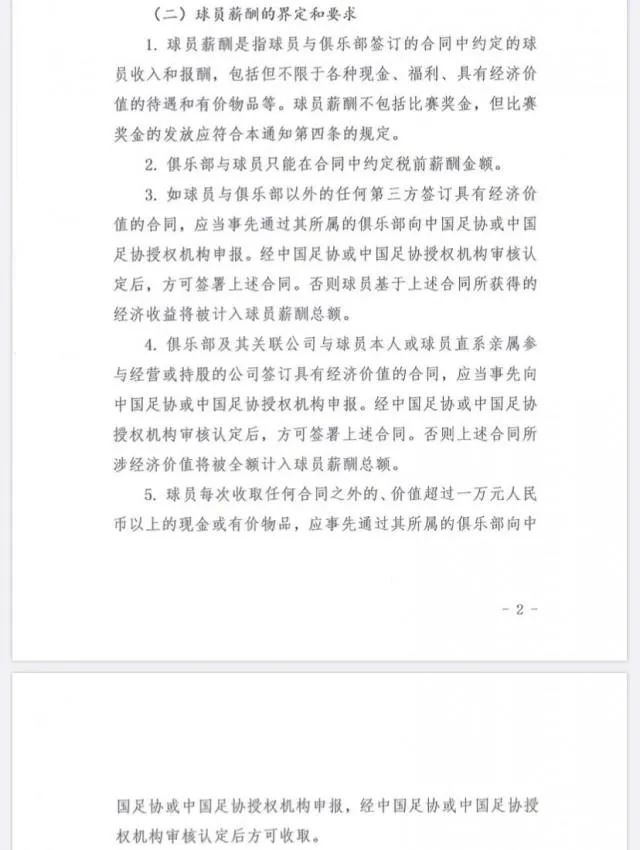 （二）球员薪酬的界定和要求

1. 球员薪酬是指球员与俱乐部签订的合同中约定的球员收入和报酬，包括但不限于各种现金、福利、具有经济价值的待遇和有价物品等。球员薪酬不包括比赛奖金，但比赛奖金的发放应符合本通知第四条的规定。

2. 俱乐部与球员只能在合同中约定税前薪酬金额。

3. 如球员与俱乐部以外的任何第三方签订具有经济价值的合同，应当事先通过其所属的俱乐部向中国足协或中国足协授权机构申报。经中国足协或中国足协授权机构审核认定后，方可签署上述合同。否则球员基于上述合同所获得的经济收益将被计入球员薪酬总额。

4. 俱乐部及其关联公司与球员本人或球员直系亲属参与经营或持股的公司签订具有经济价值的合同，应当事先向中国足协或中国足协授权机构申报。经中国足协或中国足协授权机构审核认定后，方可签署上述合同。否则上述合同所涉经济价值将被全额计入球员薪酬总额。

5. 球员每次收取任何合同之外的、价值超过一万元人民币以上的现金或有价物品，应事先通过其所属的俱乐部向中

- 2 -

国足协或中国足协授权机构申报，经中国足协或中国足协授权机构审核认定后方可收取。